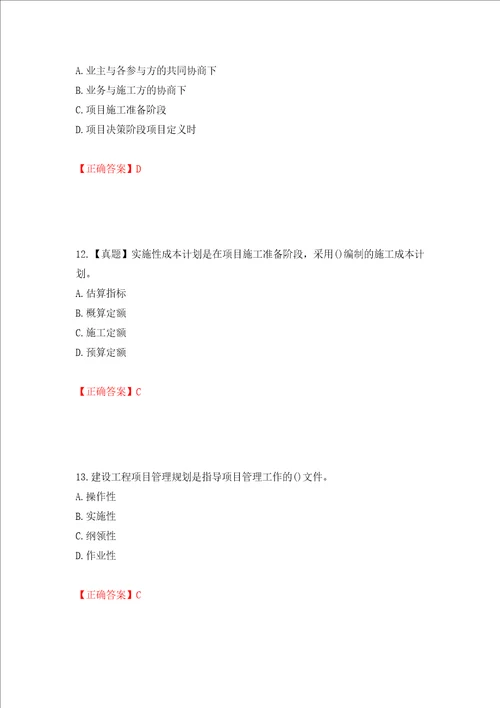 A. 业主与各参与方的共同协商下
B. 业务与施工方的协商下
C. 项目施工准备阶段
D. 项目决策阶段项目定义时

【正确答案】D

12.【真题】实施性成本计划是在项目施工准备阶段，采用()编制的施工成本计划。
A. 估算指标
B. 概算定额
C. 施工定额
D. 预算定额

【正确答案】C

13. 建设工程项目管理规划是指导项目管理工作的()文件。
A. 操作性
B. 实施性
C. 纲领性
D. 作业性

【正确答案】C